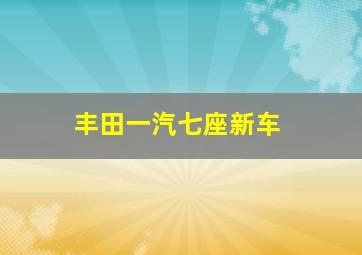 丰田一汽七座新车